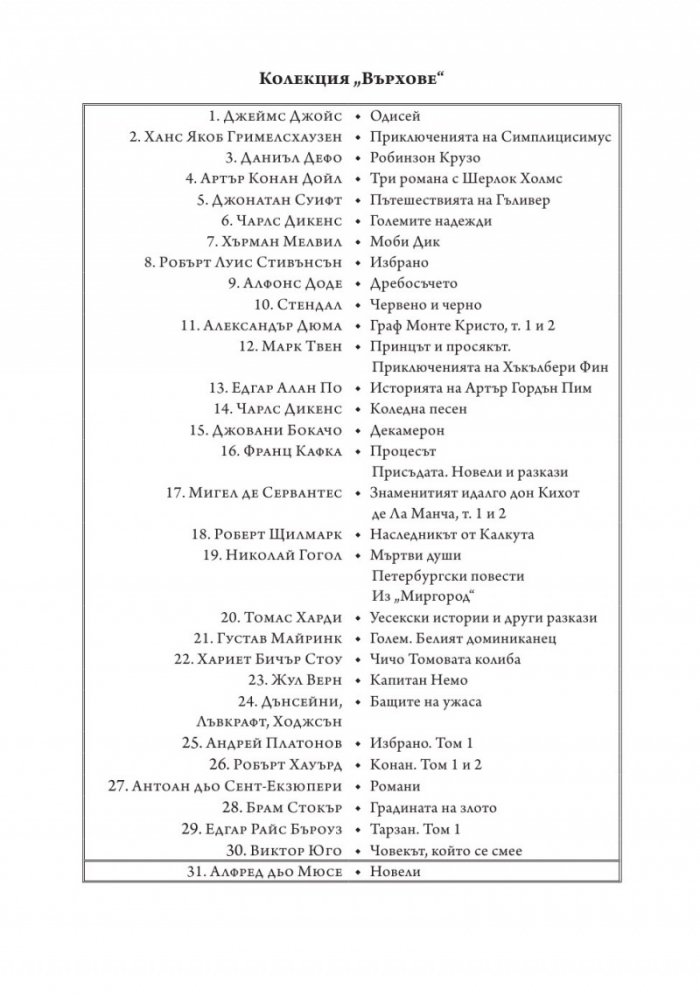 Колекция „Върхове“

1. Джеймс Джойс • Одисей
2. Ханс Якоб Гримелсхаузен • Приключенията на Симплицисимус
3. Даниъл Дефо • Робинзон Крузо
4. Артър Конан Дойл • Три романа с Шерлок Холмс
5. Джонатан Суифт • Пътешествията на Гъливер
6. Чарлс Дикенс • Големите надежди
7. Хърман Мелвил • Моби Дик
8. Робърт Луис Стивънсън • Избрано
9. Алфонс Доде • Дребосъчето
10. Стендал • Червено и черно
11. Александър Дюма • Граф Монте Кристо, т. 1 и 2
12. Марк Твен • Принцът и просякът. Приключенията на Хъкълбери Фин
13. Едгар Алан По • Историята на Артър Гордън Пим
14. Чарлс Дикенс • Коледна песен
15. Джовани Бокачо • Декамерон
16. Франц Кафка • Процесът Присъдата. Новели и разкази
17. Мигел де Сервантес • Знаменитият идалго дон Кихот де Ла Манча, т. 1 и 2
18. Роберт Щилмарк • Наследникът от Калкута
19. Николай Гогол • Мъртви души Петербургски повести Из „Миргород“
20. Томас Харди • Уесекски истории и други разкази
21. Густав Майринк • Голем. Белият доминиканец
22. Хариет Бичър Стоу • Чичо Томовата колиба
23. Жул Верн • Капитан Немо
24. Дънсейни, Лъвкрафт, Ходжсън • Бащите на ужаса
25. Андрей Платонов • Избрано. Том 1
26. Робърт Хауърд • Конан. Том 1 и 2
27. Антоан дьо Сент-Екзюпери • Романи
28. Брам Стокър • Градината на злото
29. Едгар Райс Бъроуз • Тарзан. Том 1
30. Виктор Юго • Човекът, който се смее
31. Алфред дьо Мюсе • Новели